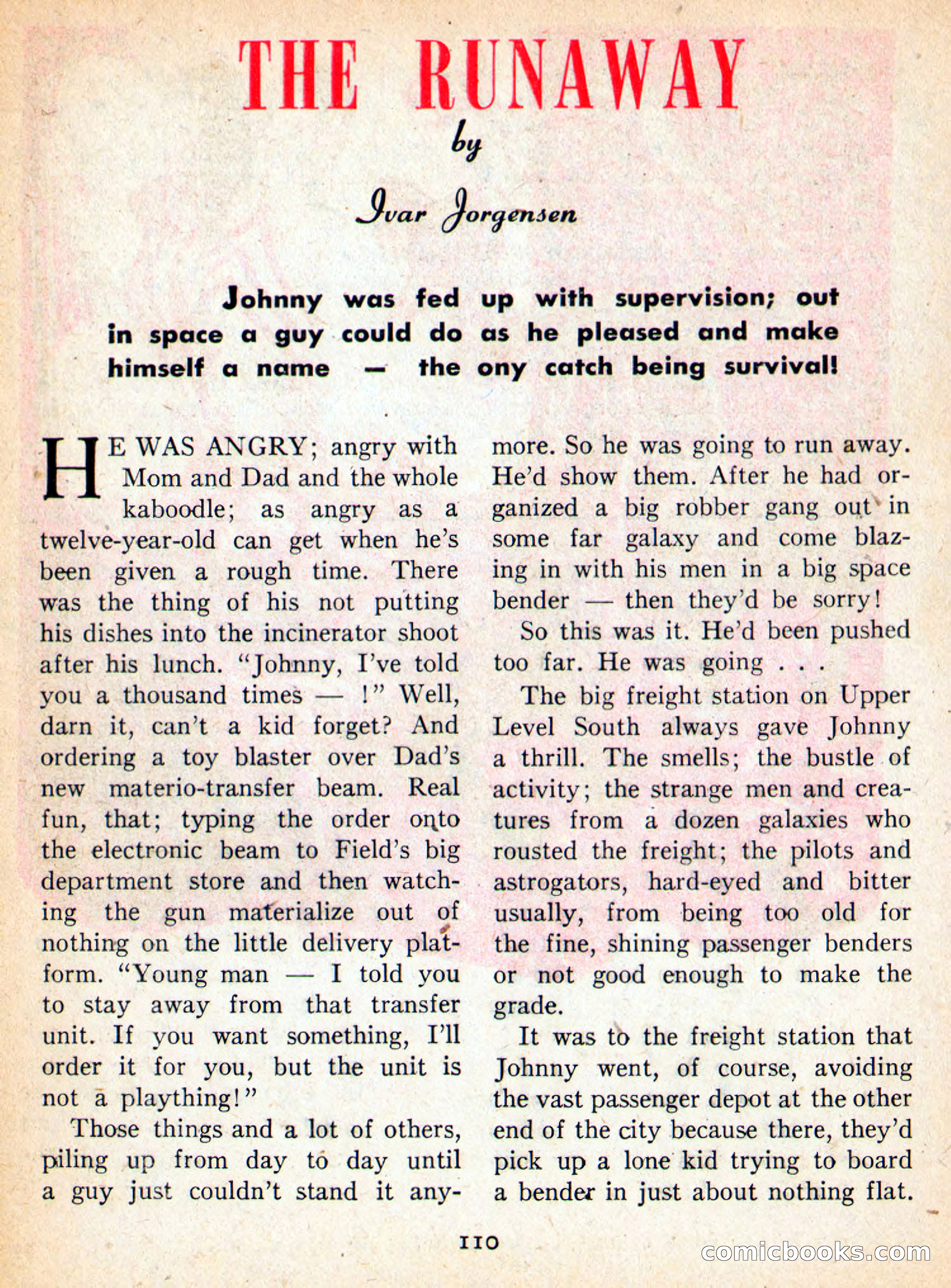 THE RUNAWAY

by

Ivar Jorgensen

Johnny was fed up with supervision; out in space a guy could do as he pleased and make himself a name — the ony catch being survival!

HE WAS ANGRY; angry with Mom and Dad and the whole kaboodle; as angry as a twelve-year-old can get when he's been given a rough time. There was the thing of his not putting his dishes into the incinerator shoot after his lunch. "Johnny, I've told you a thousand times — !" Well, darn it, can't a kid forget? And ordering a toy blaster over Dad's new materio-transfer beam. Real fun, that; typing the order onto the electronic beam to Field's big department store and then watching the gun materialize out of nothing on the little delivery platform. "Young man — I told you to stay away from that transfer unit. If you want something, I'll order it for you, but the unit is not a plaything!"

Those things and a lot of others, piling up from day to day until a guy just couldn't stand it anymore. So he was going to run away. He'd show them. After he had organized a big robber gang out in some far galaxy and come blazing in with his men in a big space bender — then they'd be sorry!

So this was it. He'd been pushed too far. He was going . . .

The big freight station on Upper Level South always gave Johnny a thrill. The smells; the bustle of activity; the strange men and creatures from a dozen galaxies who rousted the freight; the pilots and astrogators, hard-eyed and bitter usually, from being too old for the fine, shining passenger benders or not good enough to make the grade.

It was to the freight station that Johnny went, of course, avoiding the vast passenger depot at the other end of the city because there, they'd pick up a lone kid trying to board a bender in just about nothing flat.

110

comicbooks.com